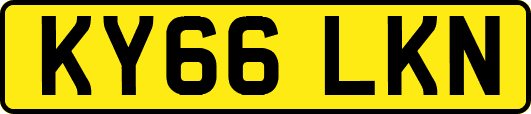 KY66 LKN